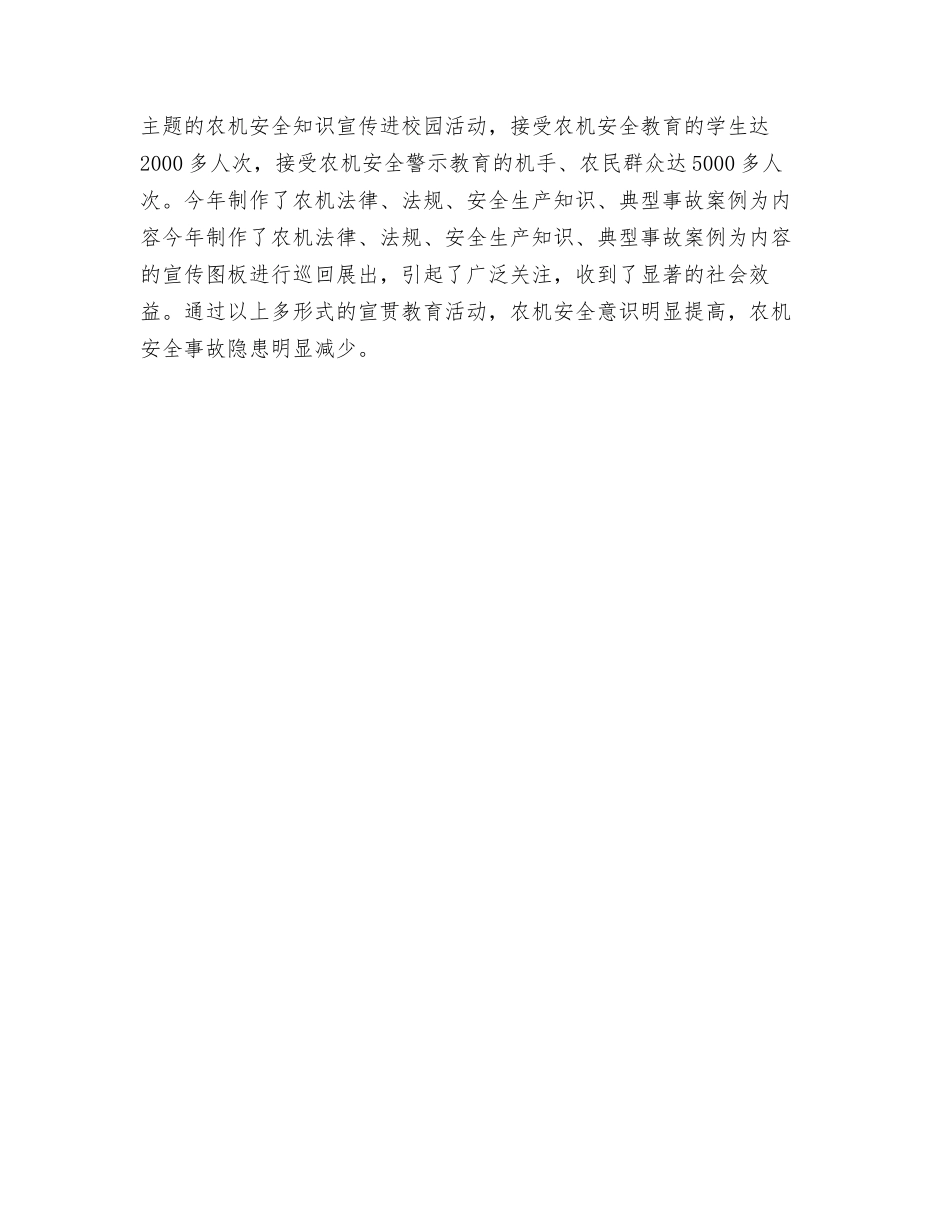 主题的农机安全知识宣传进校园活动，接受农机安全教育的学生达2000多人次，接受农机安全警示教育的机手、农民群众达5000多人次。今年制作了农机法律、法规、安全生产知识、典型事故案例为内容今年制作了农机法律、法规、安全生产知识、典型事故案例为内容的宣传图板进行巡回展出，引起了广泛关注，收到了显著的社会效益。通过以上多形式的宣贯教育活动，农机安全意识明显提高，农机安全事故隐患明显减少。